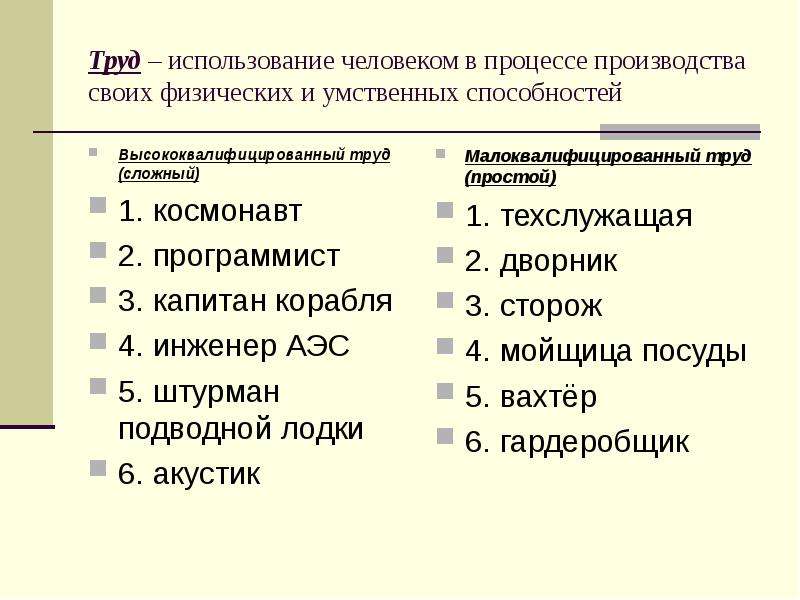 Труд – использование человеком в процессе производства своих физических и умственных способностей

Высококвалифицированный труд (сложный)

1. космонавт

2. программист

3. капитан корабля

4. инженер АЭС

5. штурман подводной лодки

6. акустик

Малоквалифицированный труд (простой)

1. техслужащая

2. дворник

3. сторож

4. мойщица посуды

5. вахтёр

6. гардеробщик